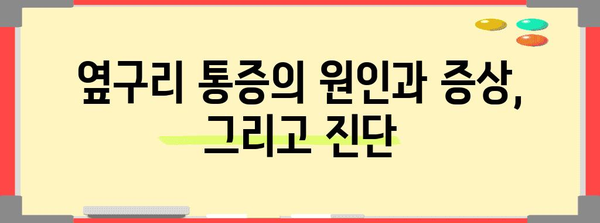 옆구리 통증의 원인과 증상, 그리고 진단